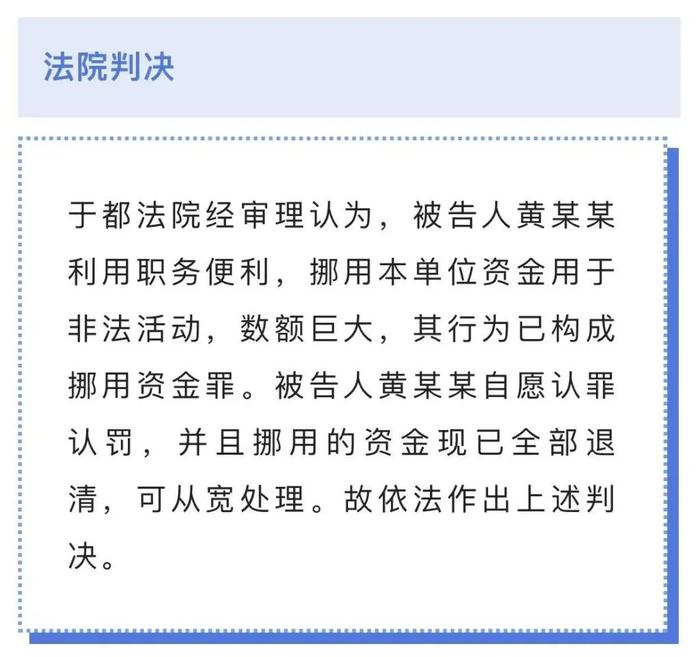 法院判决

于都法院经审理认为，被告人黄某某利用职务便利，挪用本单位资金用于非法活动，数额巨大，其行为已构成挪用资金罪。被告人黄某某自愿认罪认罚，并且挪用的资金现已全部退清，可从宽处理。故依法作出上述判决。